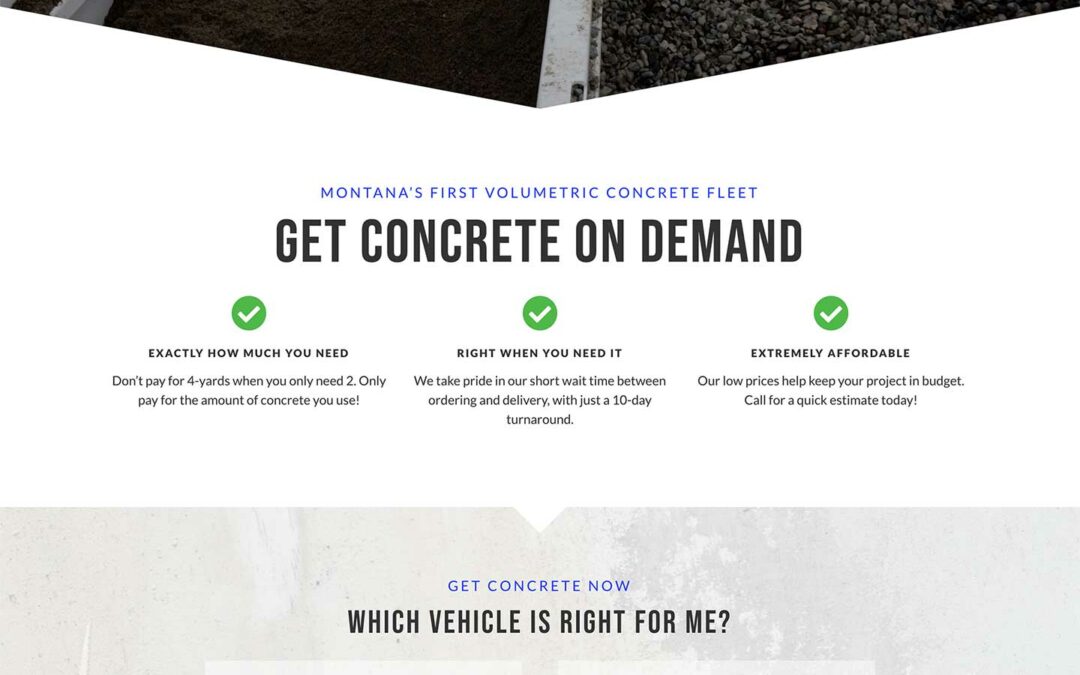 MONTANA'S FIRST VOLUMETRIC CONCRETE FLEET

GET CONCRETE ON DEMAND

EXACTLY HOW MUCH YOU NEED

Don't pay for 4-yards when you only need 2. Only pay for the amount of concrete you use!

RIGHT WHEN YOU NEED IT

We take pride in our short wait time between ordering and delivery, with just a 10-day turnaround.

EXTREMELY AFFORDABLE

Our low prices help keep your project in budget. Call for a quick estimate today!

GET CONCRETE NOW

WHICH VEHICLE IS RIGHT FOR ME?